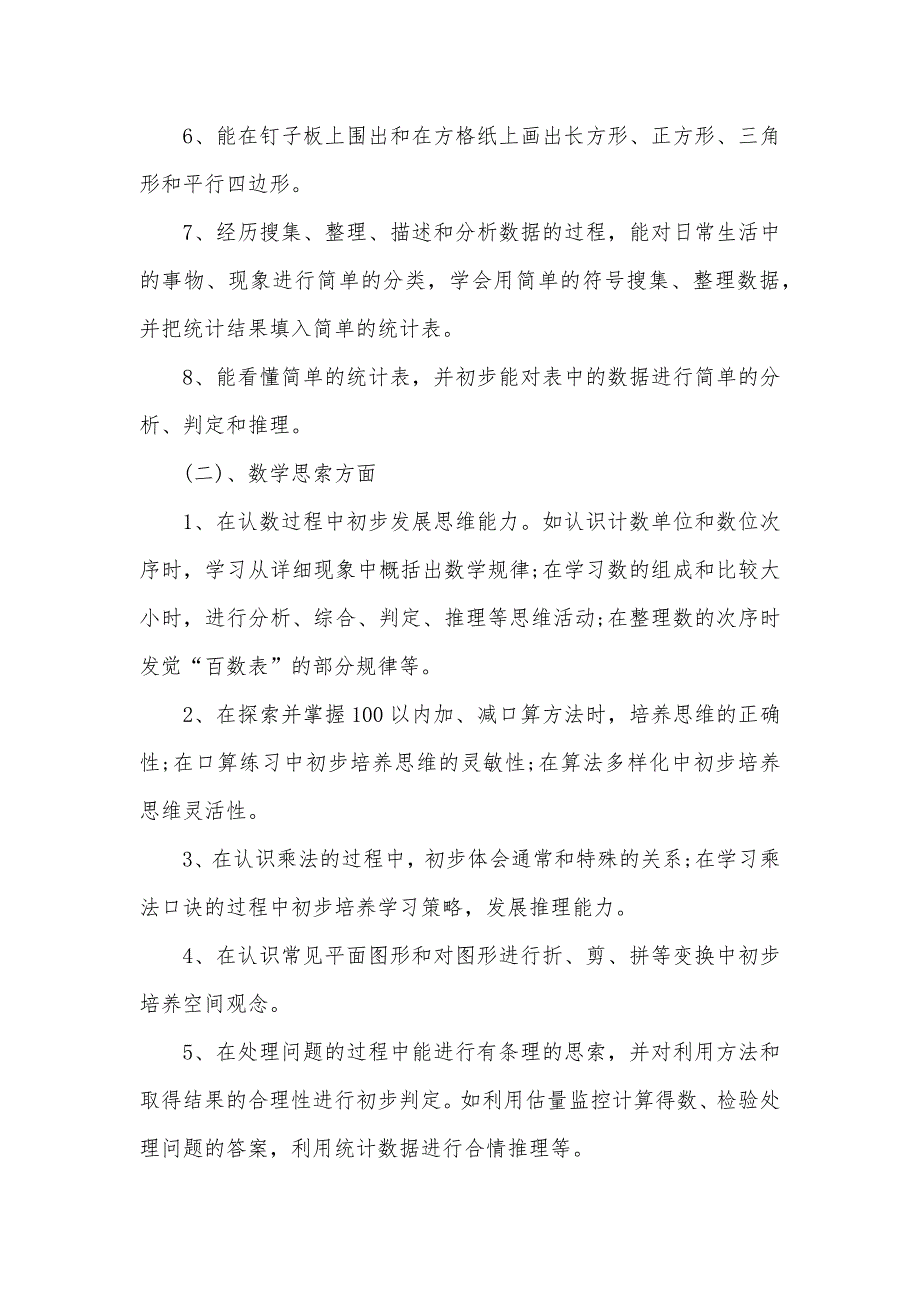 6、能在钉子板上围出和在方格纸上画出长方形、正方形、三角形和平行四边形。

7、经历搜集、整理、描述和分析数据的过程，能对日常生活中的事物、现象进行简单的分类，学会用简单的符号搜集、整理数据，并把统计结果填入简单的统计表。

8、能看懂简单的统计表，并初步能对表中的数据进行简单的分析、判定和推理。

（二）、数学思索方面

1、在认数过程中初步发展思维能力。如认识计数单位和数位次序时，学习从详细现象中概括出数学规律;在学习数的组成和比较大小时，进行分析、综合、判定、推理等思维活动;在整理数的次序时发觉“百数表”的部分规律等。

2、在探索并掌握100以内加、减口算方法时，培养思维的正确性;在口算练习中初步培养思维的灵敏性;在算法多样化中初步培养思维灵活性。

3、在认识乘法的过程中，初步体会通常和特殊的关系;在学习乘法口诀的过程中初步培养学习策略，发展推理能力。

4、在认识常见平面图形和对图形进行折、剪、拼等变换中初步培养空间观念。

5、在处理问题的过程中能进行有条理的思索，并对利用方法和取得结果的合理性进行初步判定。如利用估量监控计算得数、检验处理问题的答案，利用统计数据进行合情推理等。